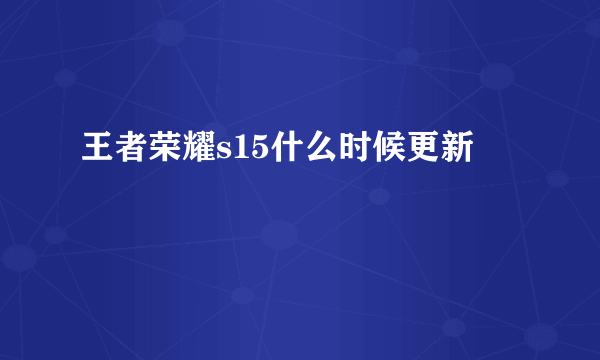 王者荣耀s15什么时候更新